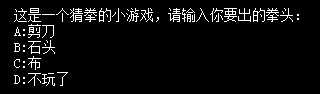 这是一个猜拳的小游戏，请输入你要出的拳头：
A:剪刀
B:石头
C:布
D:不玩了